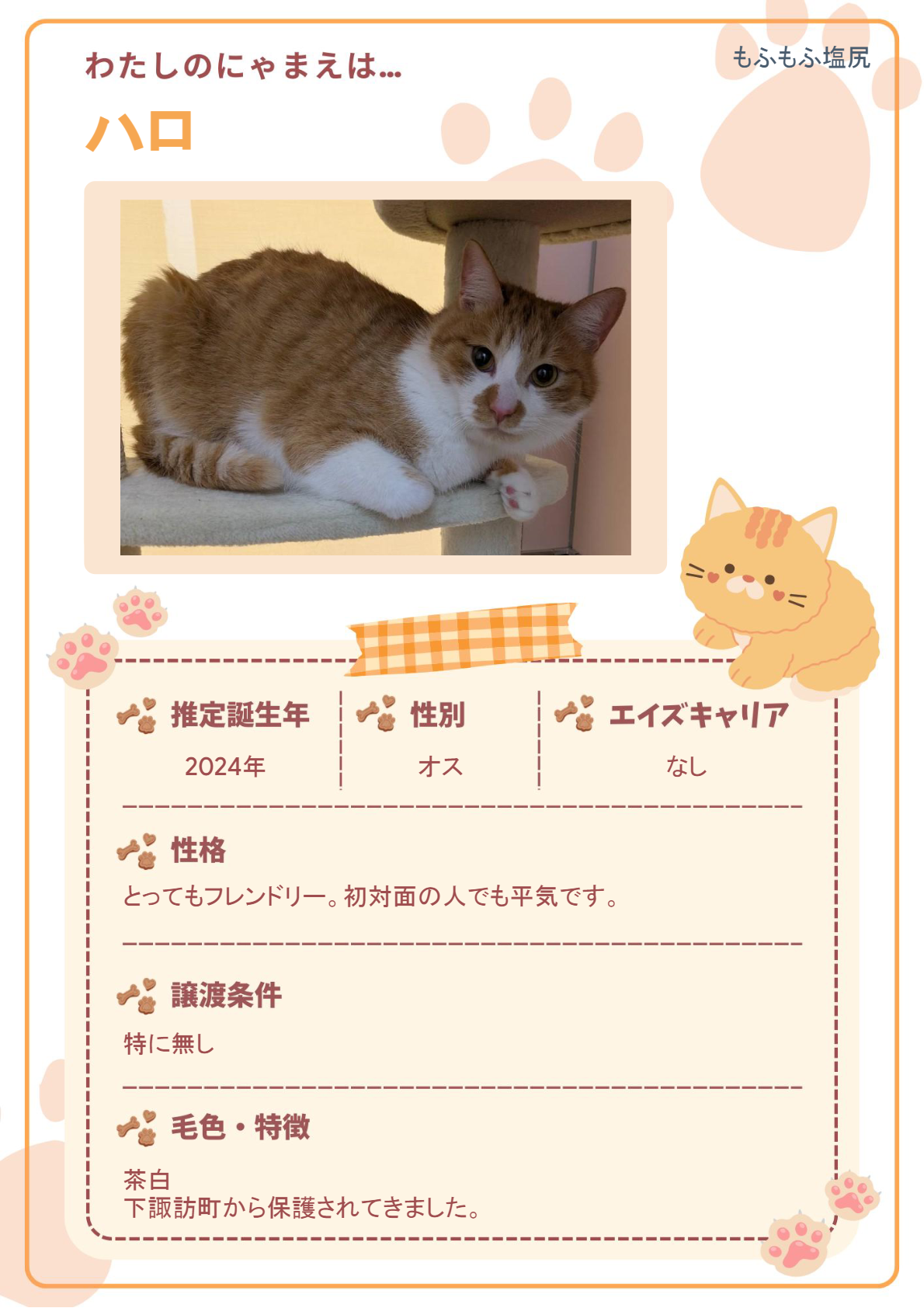 わたしのにゃまえは…

もふもふ塩尻

ハロ

推定誕生年
2024年

性別
オス

エイズキャリア
なし

性格
とってもフレンドリー。初対面の人でも平気です。

譲渡条件
特に無し

毛色・特徴
茶白
下諏訪町から保護されてきました。